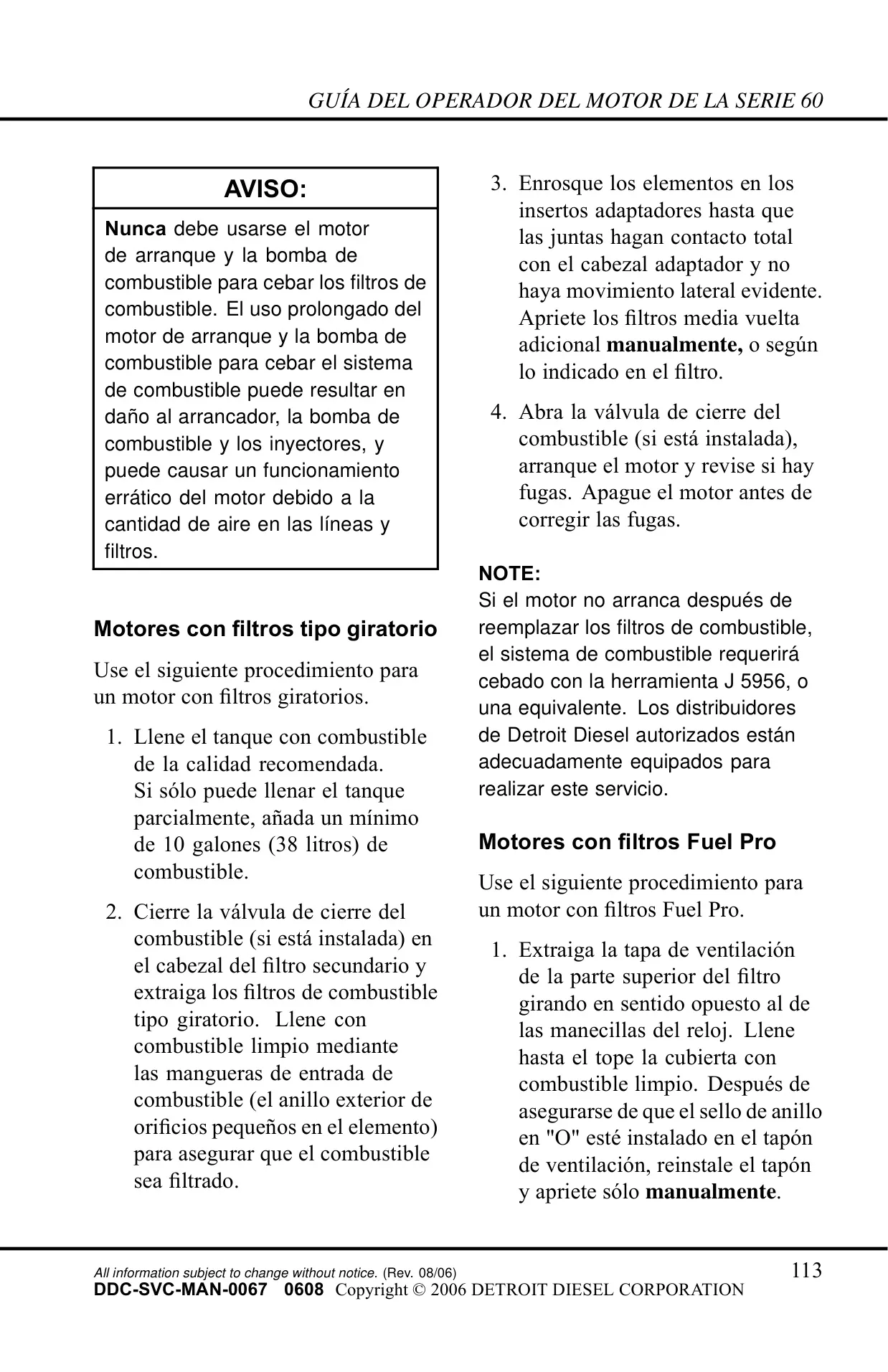 GUÍA DEL OPERADOR DEL MOTOR DE LA SERIE 60

AVISO:

Nunca debe usarse el motor de arranque y la bomba de combustible para cebar los filtros de combustible. El uso prolongado del motor de arranque y la bomba de combustible para cebar el sistema de combustible puede resultar en daño al arrancador, la bomba de combustible y los inyectores, y puede causar un funcionamiento errático del motor debido a la cantidad de aire en las líneas y filtros.

Motores con filtros tipo giratorio

Use el siguiente procedimiento para un motor con filtros giratorios.

1. Llene el tanque con combustible de la calidad recomendada. Si sólo puede llenar el tanque parcialmente, añada un mínimo de 10 galones (38 litros) de combustible.

2. Cierre la válvula de cierre del combustible (si está instalada) en el cabezal del filtro secundario y extraiga los filtros de combustible tipo giratorio. Llene con combustible limpio mediante las mangueras de entrada de combustible (el anillo exterior de orificios pequeños en el elemento) para asegurar que el combustible sea filtrado.

3. Enrosque los elementos en los insertos adaptadores hasta que las juntas hagan contacto total con el cabezal adaptador y no haya movimiento lateral evidente. Apriete los filtros media vuelta adicional manualmente, o según lo indicado en el filtro.

4. Abra la válvula de cierre del combustible (si está instalada), arranque el motor y revise si hay fugas. Apague el motor antes de corregir las fugas.

NOTE:
Si el motor no arranca después de reemplazar los filtros de combustible, el sistema de combustible requerirá cebado con la herramienta J 5956, o una equivalente. Los distribuidores de Detroit Diesel autorizados están adecuadamente equipados para realizar este servicio.

Motores con filtros Fuel Pro

Use el siguiente procedimiento para un motor con filtros Fuel Pro.

1. Extraiga la tapa de ventilación de la parte superior del filtro girando en sentido opuesto al de las manecillas del reloj. Llene hasta el tope la cubierta con combustible limpio. Después de asegurarse de que el sello de anillo en "O" esté instalado en el tapón de ventilación, reinstale el tapón y apriete sólo manualmente.

All information subject to change without notice. (Rev. 08/06) 113
DDC-SVC-MAN-0067 0608 Copyright © 2006 DETROIT DIESEL CORPORATION